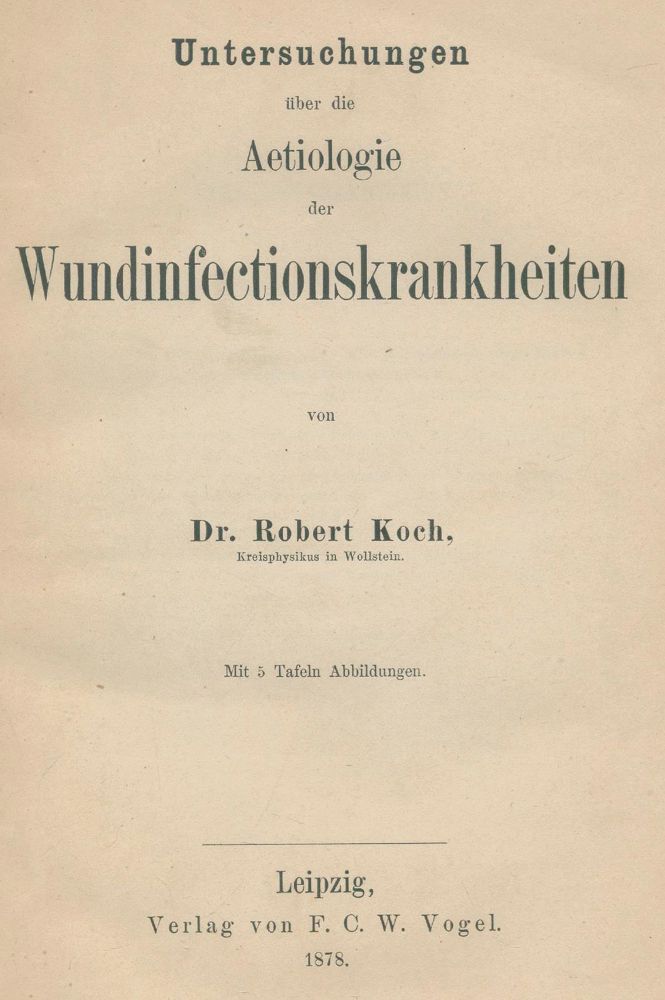 Untersuchungen

über die

Aetiologie

der

Wundinfectionskrankheiten

von

Dr. Robert Koch,
Kreisphysikus in Wollstein.

Mit 5 Tafeln Abbildungen.

Leipzig,
Verlag von F. C. W. Vogel.
1878.